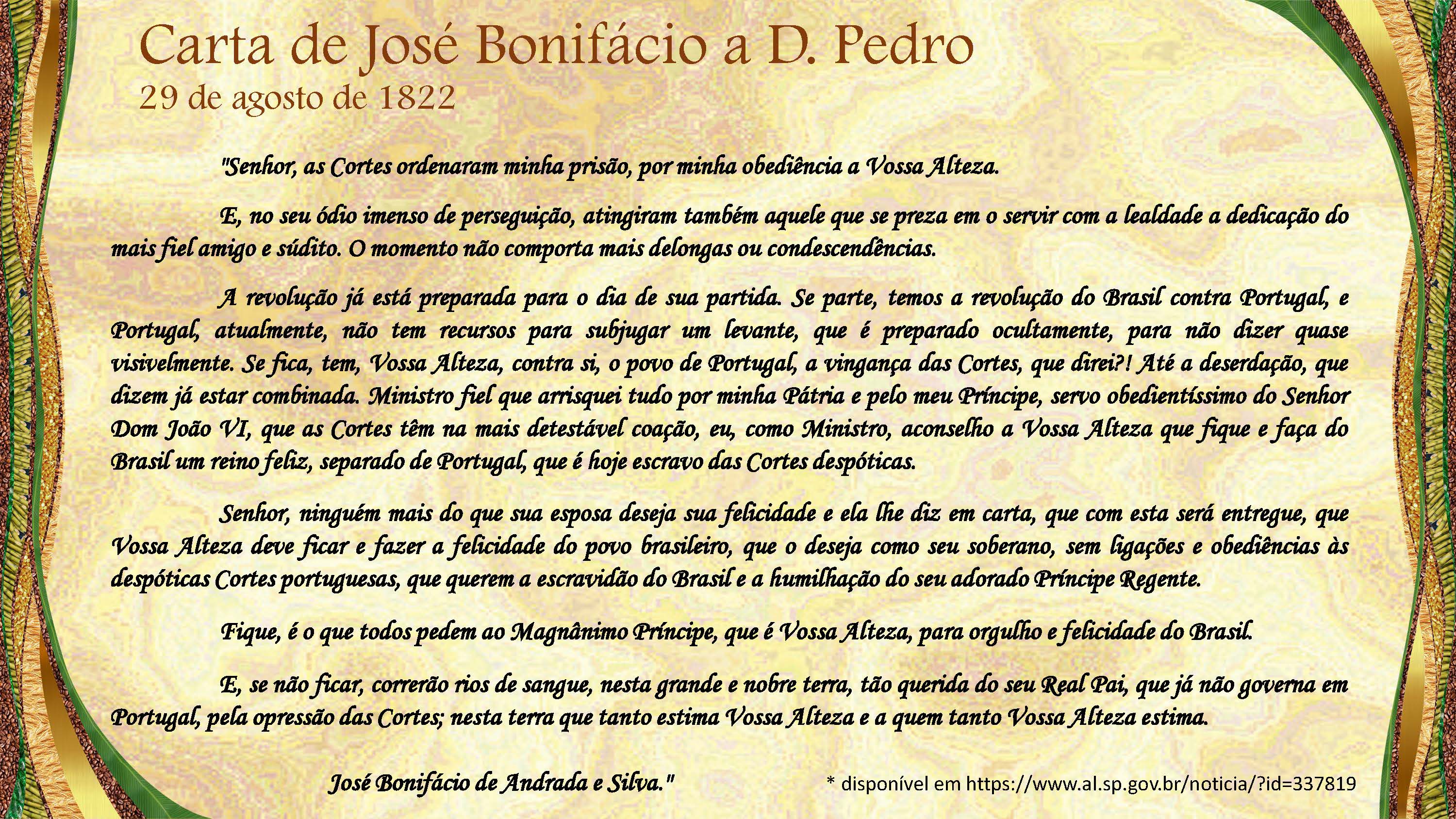 Carta de José Bonifácio a D. Pedro
29 de agosto de 1822

"Senhor, as Cortes ordenaram minha prisão, por minha obediência a Vossa Alteza.

E, no seu ódio imenso de perseguição, atingiram também aquele que se preza em o servir com a lealdade a dedicação do mais fiel amigo e súdito. O momento não comporta mais delongas ou condescendências.

A revolução já está preparada para o dia de sua partida. Se parte, temos a revolução do Brasil contra Portugal, e Portugal, atualmente, não tem recursos para subjugar um levante, que é preparado ocultamente, para não dizer quase visivelmente. Se fica, tem, Vossa Alteza, contra si, o povo de Portugal, a vingança das Cortes, que direi?! Até a deserdação, que dizem já estar combinada. Ministro fiel que arrisquei tudo por minha Pátria e pelo meu Príncipe, servo obedientíssimo do Senhor Dom João VI, que as Cortes têm na mais detestável coação, eu, como Ministro, aconselho a Vossa Alteza que fique e faça do Brasil um reino feliz, separado de Portugal, que é hoje escravo das Cortes despóticas.

Senhor, ninguém mais do que sua esposa deseja sua felicidade e ela lhe diz em carta, que com esta será entregue, que Vossa Alteza deve ficar e fazer a felicidade do povo brasileiro, que o deseja como seu soberano, sem ligações e obediências às despóticas Cortes portuguesas, que querem a escravidão do Brasil e a humilhação do seu adorado Príncipe Regente.

Fique, é o que todos pedem ao Magnânimo Príncipe, que é Vossa Alteza, para orgulho e felicidade do Brasil.

E, se não ficar, correrão rios de sangue, nesta grande e nobre terra, tão querida do seu Real Pai, que já não governa em Portugal, pela opressão das Cortes; nesta terra que tanto estima Vossa Alteza e a quem tanto Vossa Alteza estima.

José Bonifácio de Andrada e Silva."

* disponível em https://www.al.sp.gov.br/noticia/?id=337819